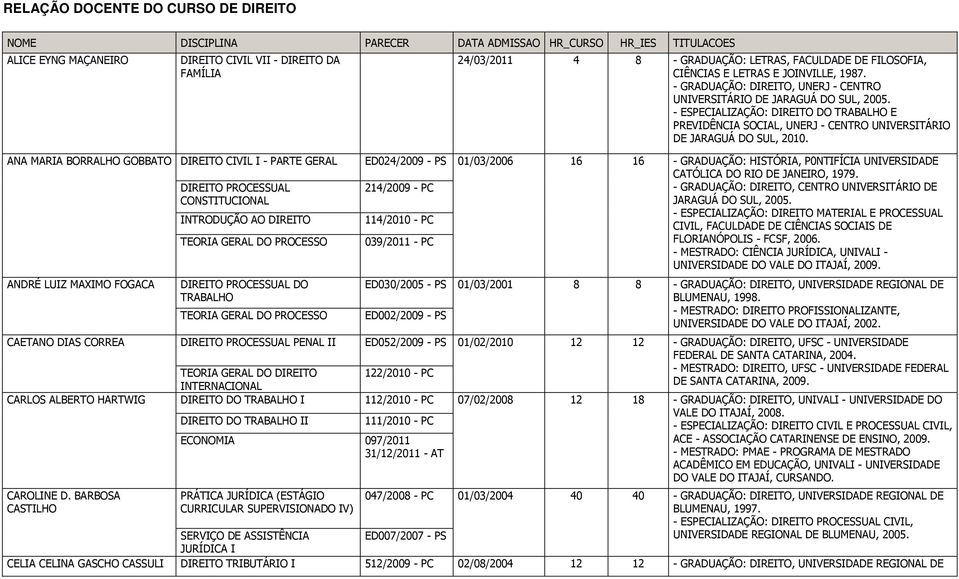 RELAÇÃO DOCENTE DO CURSO DE DIREITO

| NOME | DISCIPLINA | PARECER | DATA ADMISSAO | HR_CURSO | HR_IES | TITULACOES |
|---|---|---|---|---|---|---|
| ALICE EYNG MAÇANEIRO | DIREITO CIVIL VII - DIREITO DA FAMÍLIA | | 24/03/2011 | 4 | 8 | - GRADUAÇÃO: LETRAS, FACULDADE DE FILOSOFIA, CIÊNCIAS E LETRAS E JOINVILLE, 1987. - GRADUAÇÃO: DIREITO, UNERJ - CENTRO UNIVERSITÁRIO DE JARAGUÁ DO SUL, 2005. - ESPECIALIZAÇÃO: DIREITO DO TRABALHO E PREVIDÊNCIA SOCIAL, UNERJ - CENTRO UNIVERSITÁRIO DE JARAGUÁ DO SUL, 2010. |
| ANA MARIA BORRALHO GOBBATO | DIREITO CIVIL I - PARTE GERAL | ED024/2009 - PS | 01/03/2006 | 16 | 16 | - GRADUAÇÃO: HISTÓRIA, P0NTIFÍCIA UNIVERSIDADE CATÓLICA DO RIO DE JANEIRO, 1979. - GRADUAÇÃO: DIREITO, CENTRO UNIVERSITÁRIO DE JARAGUÁ DO SUL, 2005. - ESPECIALIZAÇÃO: DIREITO MATERIAL E PROCESSUAL CIVIL, FACULDADE DE CIÊNCIAS SOCIAIS DE FLORIANÓPOLIS - FCSF, 2006. - MESTRADO: CIÊNCIA JURÍDICA, UNIVALI - UNIVERSIDADE DO VALE DO ITAJAÍ, 2009. |
| | DIREITO PROCESSUAL CONSTITUCIONAL | 214/2009 - PC | | | | |
| | INTRODUÇÃO AO DIREITO | 114/2010 - PC | | | | |
| | TEORIA GERAL DO PROCESSO | 039/2011 - PC | | | | |
| ANDRÉ LUIZ MAXIMO FOGACA | DIREITO PROCESSUAL DO TRABALHO | ED030/2005 - PS | 01/03/2001 | 8 | 8 | - GRADUAÇÃO: DIREITO, UNIVERSIDADE REGIONAL DE BLUMENAU, 1998. - MESTRADO: DIREITO PROFISSIONALIZANTE, UNIVERSIDADE DO VALE DO ITAJAÍ, 2002. |
| | TEORIA GERAL DO PROCESSO | ED002/2009 - PS | | | | |
| CAETANO DIAS CORREA | DIREITO PROCESSUAL PENAL II | ED052/2009 - PS | 01/02/2010 | 12 | 12 | - GRADUAÇÃO: DIREITO, UFSC - UNIVERSIDADE FEDERAL DE SANTA CATARINA, 2004. - MESTRADO: DIREITO, UFSC - UNIVERSIDADE FEDERAL DE SANTA CATARINA, 2009. |
| | TEORIA GERAL DO DIREITO INTERNACIONAL | 122/2010 - PC | | | | |
| CARLOS ALBERTO HARTWIG | DIREITO DO TRABALHO I | 112/2010 - PC | 07/02/2008 | 12 | 18 | - GRADUAÇÃO: DIREITO, UNIVALI - UNIVERSIDADE DO VALE DO ITAJAÍ, 2008. - ESPECIALIZAÇÃO: DIREITO CIVIL E PROCESSUAL CIVIL, ACE - ASSOCIAÇÃO CATARINENSE DE ENSINO, 2009. - MESTRADO: PMAE - PROGRAMA DE MESTRADO ACADÊMICO EM EDUCAÇÃO, UNIVALI - UNIVERSIDADE DO VALE DO ITAJAÍ, CURSANDO. |
| | DIREITO DO TRABALHO II | 111/2010 - PC | | | | |
| | ECONOMIA | 097/2011 31/12/2011 - AT | | | | |
| CAROLINE D. BARBOSA CASTILHO | PRÁTICA JURÍDICA (ESTÁGIO CURRICULAR SUPERVISIONADO IV) | 047/2008 - PC | 01/03/2004 | 40 | 40 | - GRADUAÇÃO: DIREITO, UNIVERSIDADE REGIONAL DE BLUMENAU, 1997. - ESPECIALIZAÇÃO: DIREITO PROCESSUAL CIVIL, UNIVERSIDADE REGIONAL DE BLUMENAU, 2005. |
| | SERVIÇO DE ASSISTÊNCIA JURÍDICA I | ED007/2007 - PS | | | | |
| CELIA CELINA GASCHO CASSULI | DIREITO TRIBUTÁRIO I | 512/2009 - PC | 02/08/2004 | 12 | 12 | - GRADUAÇÃO: DIREITO, UNIVERSIDADE REGIONAL DE |